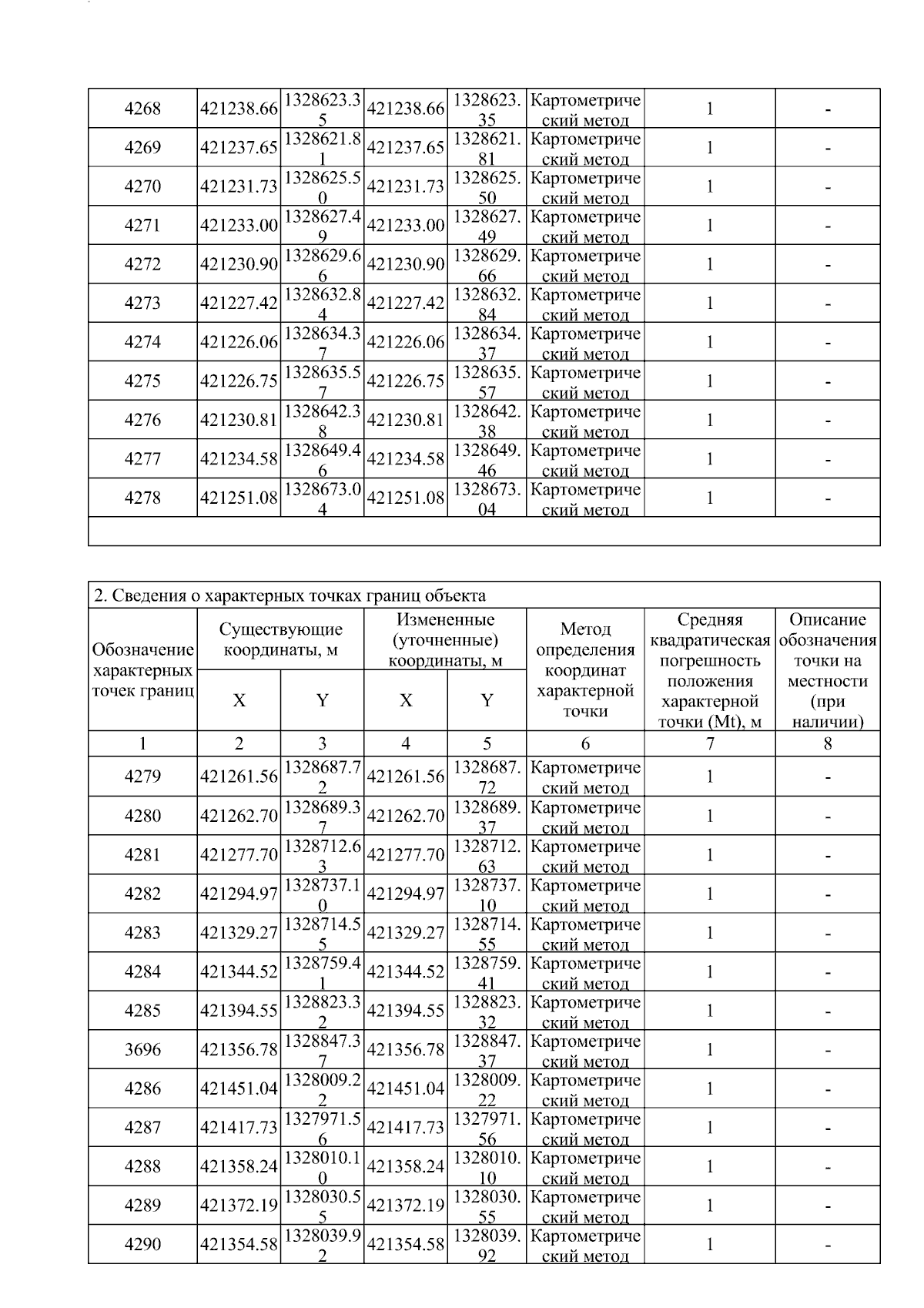 | 4268 | 421238.66 | 1328623.35 | 421238.66 | 1328623.35 | Картометрический метод | 1 | - |
|---|---|---|---|---|---|---|---|
| 4269 | 421237.65 | 1328621.81 | 421237.65 | 1328621.81 | Картометрический метод | 1 | - |
| 4270 | 421231.73 | 1328625.50 | 421231.73 | 1328625.50 | Картометрический метод | 1 | - |
| 4271 | 421233.00 | 1328627.49 | 421233.00 | 1328627.49 | Картометрический метод | 1 | - |
| 4272 | 421230.90 | 1328629.66 | 421230.90 | 1328629.66 | Картометрический метод | 1 | - |
| 4273 | 421227.42 | 1328632.84 | 421227.42 | 1328632.84 | Картометрический метод | 1 | - |
| 4274 | 421226.06 | 1328634.37 | 421226.06 | 1328634.37 | Картометрический метод | 1 | - |
| 4275 | 421226.75 | 1328635.57 | 421226.75 | 1328635.57 | Картометрический метод | 1 | - |
| 4276 | 421230.81 | 1328642.38 | 421230.81 | 1328642.38 | Картометрический метод | 1 | - |
| 4277 | 421234.58 | 1328649.46 | 421234.58 | 1328649.46 | Картометрический метод | 1 | - |
| 4278 | 421251.08 | 1328673.04 | 421251.08 | 1328673.04 | Картометрический метод | 1 | - |

2. Сведения о характерных точках границ объекта

| Обозначение характерных точек границ | Существующие координаты, м X | Существующие координаты, м Y | Измененные (уточненные) координаты, м X | Измененные (уточненные) координаты, м Y | Метод определения координат характерной точки | Средняя квадратическая погрешность положения характерной точки (Mt), м | Описание обозначения точки на местности (при наличии) |
|---|---|---|---|---|---|---|---|
| 1 | 2 | 3 | 4 | 5 | 6 | 7 | 8 |
| 4279 | 421261.56 | 1328687.72 | 421261.56 | 1328687.72 | Картометрический метод | 1 | - |
| 4280 | 421262.70 | 1328689.37 | 421262.70 | 1328689.37 | Картометрический метод | 1 | - |
| 4281 | 421277.70 | 1328712.63 | 421277.70 | 1328712.63 | Картометрический метод | 1 | - |
| 4282 | 421294.97 | 1328737.10 | 421294.97 | 1328737.10 | Картометрический метод | 1 | - |
| 4283 | 421329.27 | 1328714.55 | 421329.27 | 1328714.55 | Картометрический метод | 1 | - |
| 4284 | 421344.52 | 1328759.41 | 421344.52 | 1328759.41 | Картометрический метод | 1 | - |
| 4285 | 421394.55 | 1328823.32 | 421394.55 | 1328823.32 | Картометрический метод | 1 | - |
| 3696 | 421356.78 | 1328847.37 | 421356.78 | 1328847.37 | Картометрический метод | 1 | - |
| 4286 | 421451.04 | 1328009.22 | 421451.04 | 1328009.22 | Картометрический метод | 1 | - |
| 4287 | 421417.73 | 1327971.56 | 421417.73 | 1327971.56 | Картометрический метод | 1 | - |
| 4288 | 421358.24 | 1328010.10 | 421358.24 | 1328010.10 | Картометрический метод | 1 | - |
| 4289 | 421372.19 | 1328030.55 | 421372.19 | 1328030.55 | Картометрический метод | 1 | - |
| 4290 | 421354.58 | 1328039.92 | 421354.58 | 1328039.92 | Картометрический метод | 1 | - |